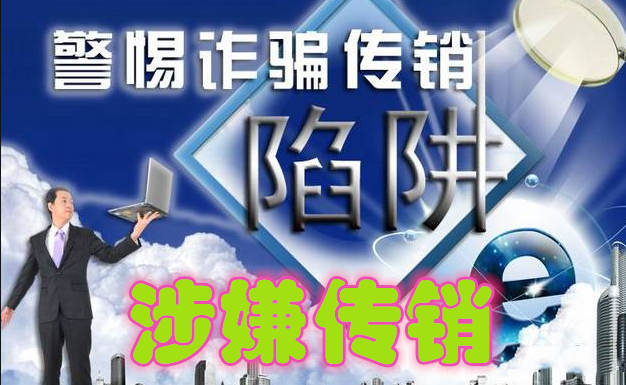 警惕诈骗传销
陷阱
e
涉嫌传销